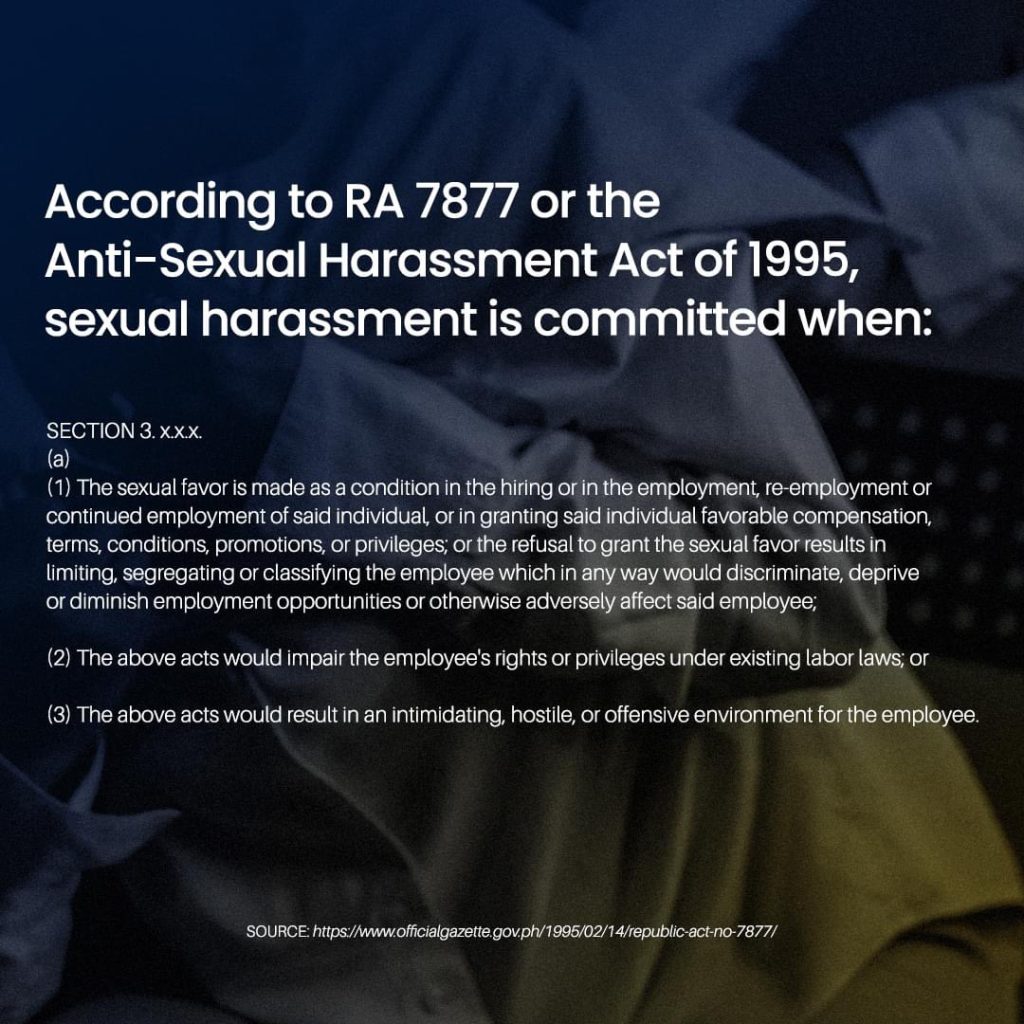 According to RA 7877 or the Anti-Sexual Harassment Act of 1995, sexual harassment is committed when:

SECTION 3. x.x.x.
(a)
(1) The sexual favor is made as a condition in the hiring or in the employment, re-employment or continued employment of said individual, or in granting said individual favorable compensation, terms, conditions, promotions, or privileges; or the refusal to grant the sexual favor results in limiting, segregating or classifying the employee which in any way would discriminate, deprive or diminish employment opportunities or otherwise adversely affect said employee;

(2) The above acts would impair the employee's rights or privileges under existing labor laws; or

(3) The above acts would result in an intimidating, hostile, or offensive environment for the employee.

SOURCE: https://www.officialgazette.gov.ph/1995/02/14/republic-act-no-7877/